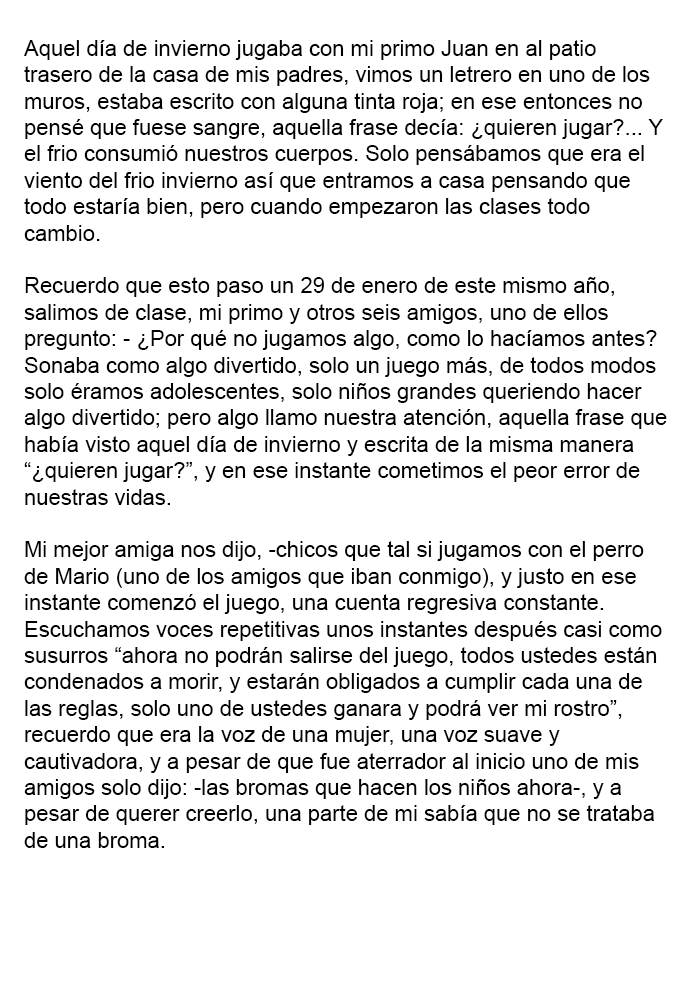 Aquel día de invierno jugaba con mi primo Juan en al patio trasero de la casa de mis padres, vimos un letrero en uno de los muros, estaba escrito con alguna tinta roja; en ese entonces no pensé que fuese sangre, aquella frase decía: ¿quieren jugar?... Y el frio consumió nuestros cuerpos. Solo pensábamos que era el viento del frio invierno así que entramos a casa pensando que todo estaría bien, pero cuando empezaron las clases todo cambio.

Recuerdo que esto paso un 29 de enero de este mismo año, salimos de clase, mi primo y otros seis amigos, uno de ellos pregunto: - ¿Por qué no jugamos algo, como lo hacíamos antes? Sonaba como algo divertido, solo un juego más, de todos modos solo éramos adolescentes, solo niños grandes queriendo hacer algo divertido; pero algo llamo nuestra atención, aquella frase que había visto aquel día de invierno y escrita de la misma manera “¿quieren jugar?”, y en ese instante cometimos el peor error de nuestras vidas.

Mi mejor amiga nos dijo, -chicos que tal si jugamos con el perro de Mario (uno de los amigos que iban conmigo), y justo en ese instante comenzó el juego, una cuenta regresiva constante. Escuchamos voces repetitivas unos instantes después casi como susurros “ahora no podrán salirse del juego, todos ustedes están condenados a morir, y estarán obligados a cumplir cada una de las reglas, solo uno de ustedes ganara y podrá ver mi rostro”, recuerdo que era la voz de una mujer, una voz suave y cautivadora, y a pesar de que fue aterrador al inicio uno de mis amigos solo dijo: -las bromas que hacen los niños ahora-, y a pesar de querer creerlo, una parte de mi sabía que no se trataba de una broma.